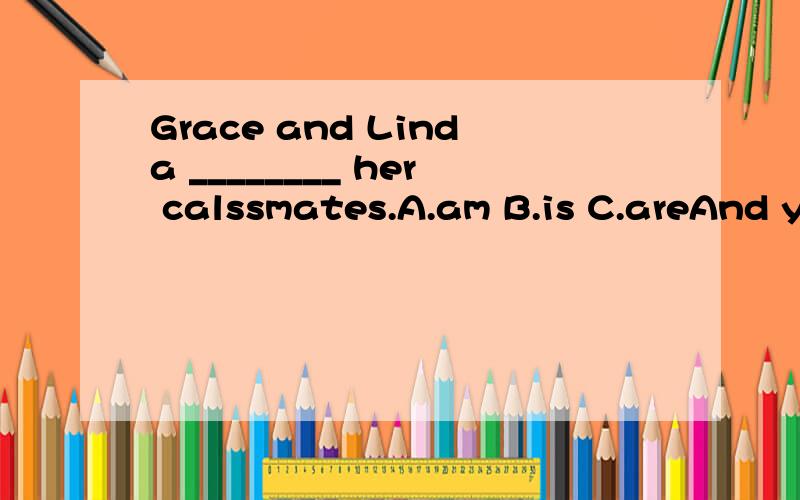 Grace and Linda ________ her calssmates.A.am B.is C.areAnd y